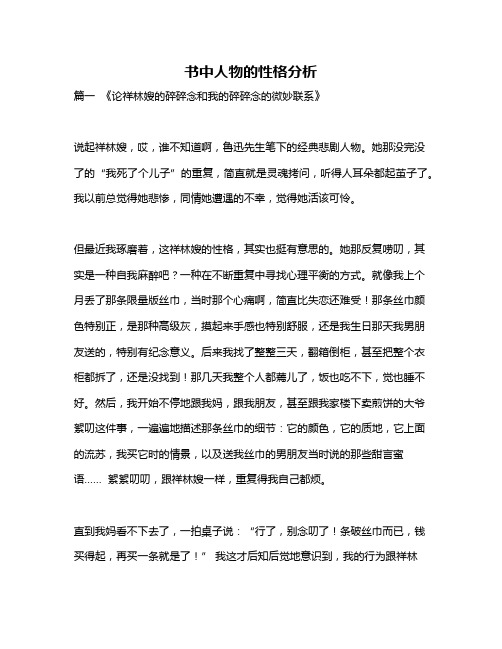 书中人物的性格分析

篇一 《论祥林嫂的碎碎念和我的碎碎念的微妙联系》

说起祥林嫂，哎，谁不知道啊，鲁迅先生笔下的经典悲剧人物。她那没完没了的“我死了个儿子”的重复，简直就是灵魂拷问，听得人耳朵都起茧子了。我以前总觉得她悲惨，同情她遭遇的不幸，觉得她活该可怜。

但最近我琢磨着，这祥林嫂的性格，其实也挺有意思的。她那反复唠叨，其实是一种自我麻醉吧？一种在不断重复中寻找心理平衡的方式。就像我上个月丢了那条限量版丝巾，当时那个心痛啊，简直比失恋还难受！那条丝巾颜色特别正，是那种高级灰，摸起来手感也特别舒服，还是我生日那天我男朋友送的，特别有纪念意义。后来我找了整整三天，翻箱倒柜，甚至把整个衣柜都拆了，还是没找到！那几天我整个人都蔫儿了，饭也吃不下，觉也睡不好。然后，我开始不停地跟我妈，跟我朋友，甚至跟我家楼下卖煎饼的大爷絮叨这件事，一遍遍地描述那条丝巾的细节：它的颜色，它的质地，它上面的流苏，我买它时的情景，以及送我丝巾的男朋友当时说的那些甜言蜜语…… 絮絮叨叨，跟祥林嫂一样，重复得我自己都烦。

直到我妈看不下去了，一拍桌子说：“行了，别念叨了！条破丝巾而已，钱买得起，再买一条就是了！” 我这才后知后觉地意识到，我的行为跟祥林